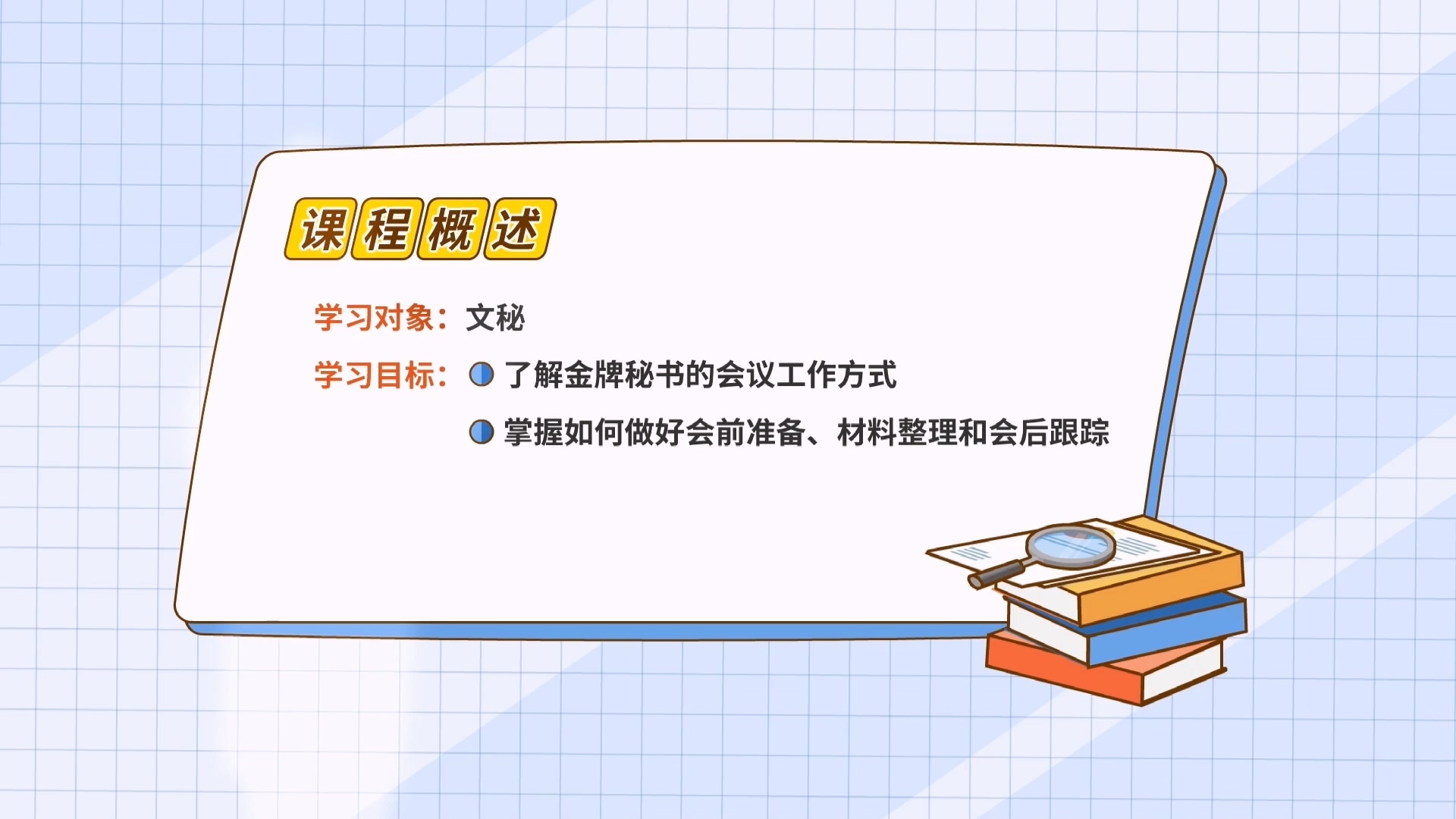 课程概述

学习对象：文秘

学习目标：了解金牌秘书的会议工作方式

掌握如何做好会前准备、材料整理和会后跟踪